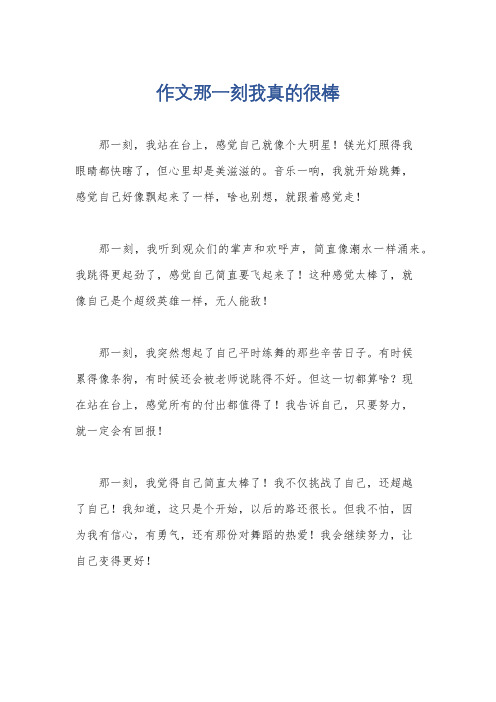 作文那一刻我真的很棒

那一刻，我站在台上，感觉自己就像个大明星！镁光灯照得我眼睛都快瞎了，但心里却是美滋滋的。音乐一响，我就开始跳舞，感觉自己好像飘起来了一样，啥也别想，就跟着感觉走！

那一刻，我听到观众们的掌声和欢呼声，简直像潮水一样涌来。我跳得更起劲了，感觉自己简直要飞起来了！这种感觉太棒了，就像自己是个超级英雄一样，无人能敌！

那一刻，我突然想起了自己平时练舞的那些辛苦日子。有时候累得像条狗，有时候还会被老师说跳得不好。但这一切都算啥？现在站在台上，感觉所有的付出都值得了！我告诉自己，只要努力，就一定会有回报！

那一刻，我觉得自己简直太棒了！我不仅挑战了自己，还超越了自己！我知道，这只是个开始，以后的路还很长。但我不怕，因为我有信心，有勇气，还有那份对舞蹈的热爱！我会继续努力，让自己变得更好！